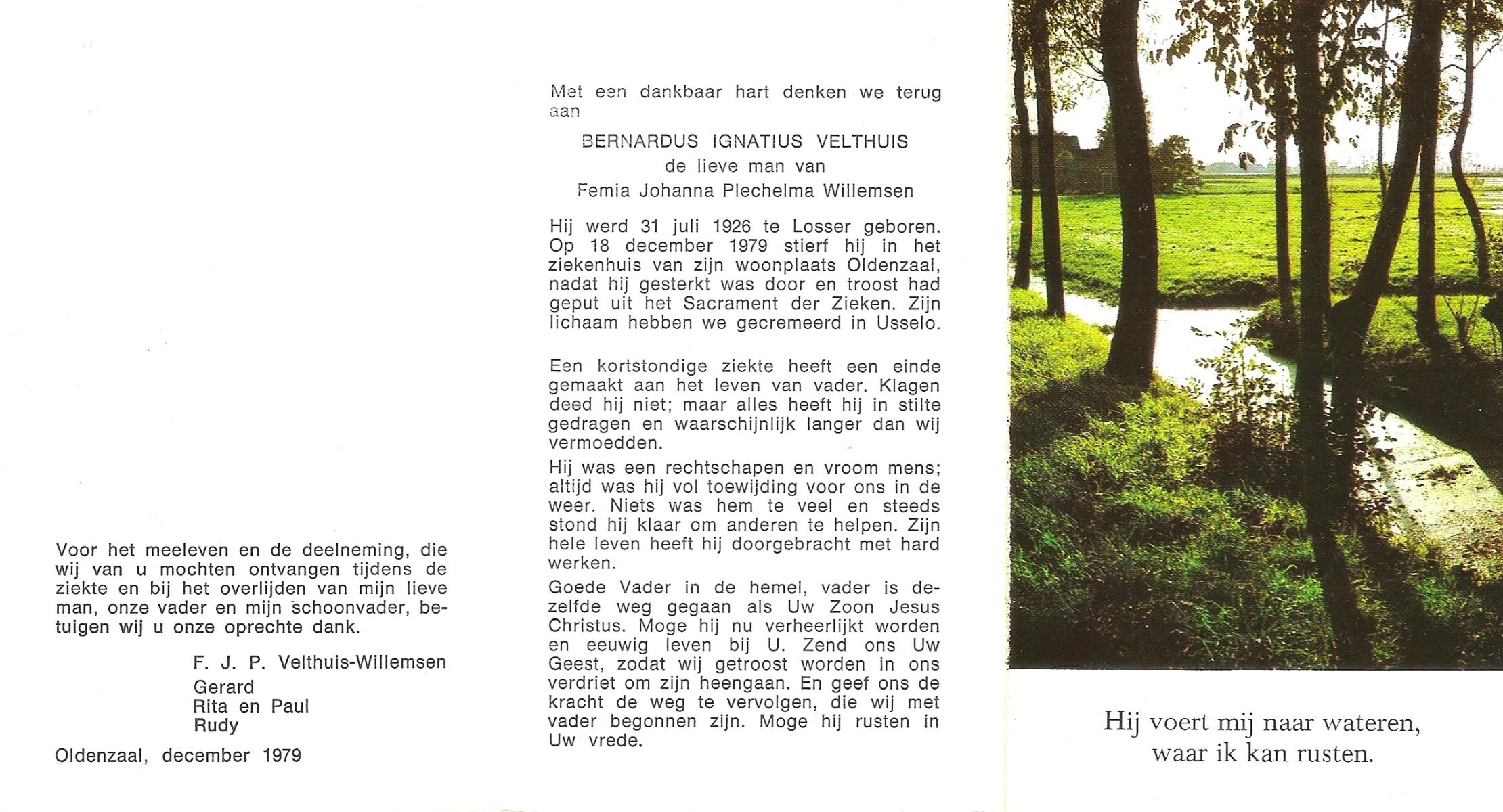 Voor het meeleven en de deelneming, die wij van u mochten ontvangen tijdens de ziekte en bij het overlijden van mijn lieve man, onze vader en mijn schoonvader, betuigen wij u onze oprechte dank.

F. J. P. Velthuis-Willemsen
Gerard
Rita en Paul
Rudy

Oldenzaal, december 1979

Met een dankbaar hart denken we terug aan

BERNARDUS IGNATIUS VELTHUIS
de lieve man van
Femia Johanna Plechelma Willemsen

Hij werd 31 juli 1926 te Losser geboren. Op 18 december 1979 stierf hij in het ziekenhuis van zijn woonplaats Oldenzaal, nadat hij gesterkt was door en troost had geput uit het Sacrament der Zieken. Zijn lichaam hebben we gecremeerd in Usselo.

Een kortstondige ziekte heeft een einde gemaakt aan het leven van vader. Klagen deed hij niet; maar alles heeft hij in stilte gedragen en waarschijnlijk langer dan wij vermoedden.

Hij was een rechtschapen en vroom mens; altijd was hij vol toewijding voor ons in de weer. Niets was hem te veel en steeds stond hij klaar om anderen te helpen. Zijn hele leven heeft hij doorgebracht met hard werken.

Goede Vader in de hemel, vader is dezelfde weg gegaan als Uw Zoon Jesus Christus. Moge hij nu verheerlijkt worden en eeuwig leven bij U. Zend ons Uw Geest, zodat wij getroost worden in ons verdriet om zijn heengaan. En geef ons de kracht de weg te vervolgen, die wij met vader begonnen zijn. Moge hij rusten in Uw vrede.

Hij voert mij naar wateren,
waar ik kan rusten.